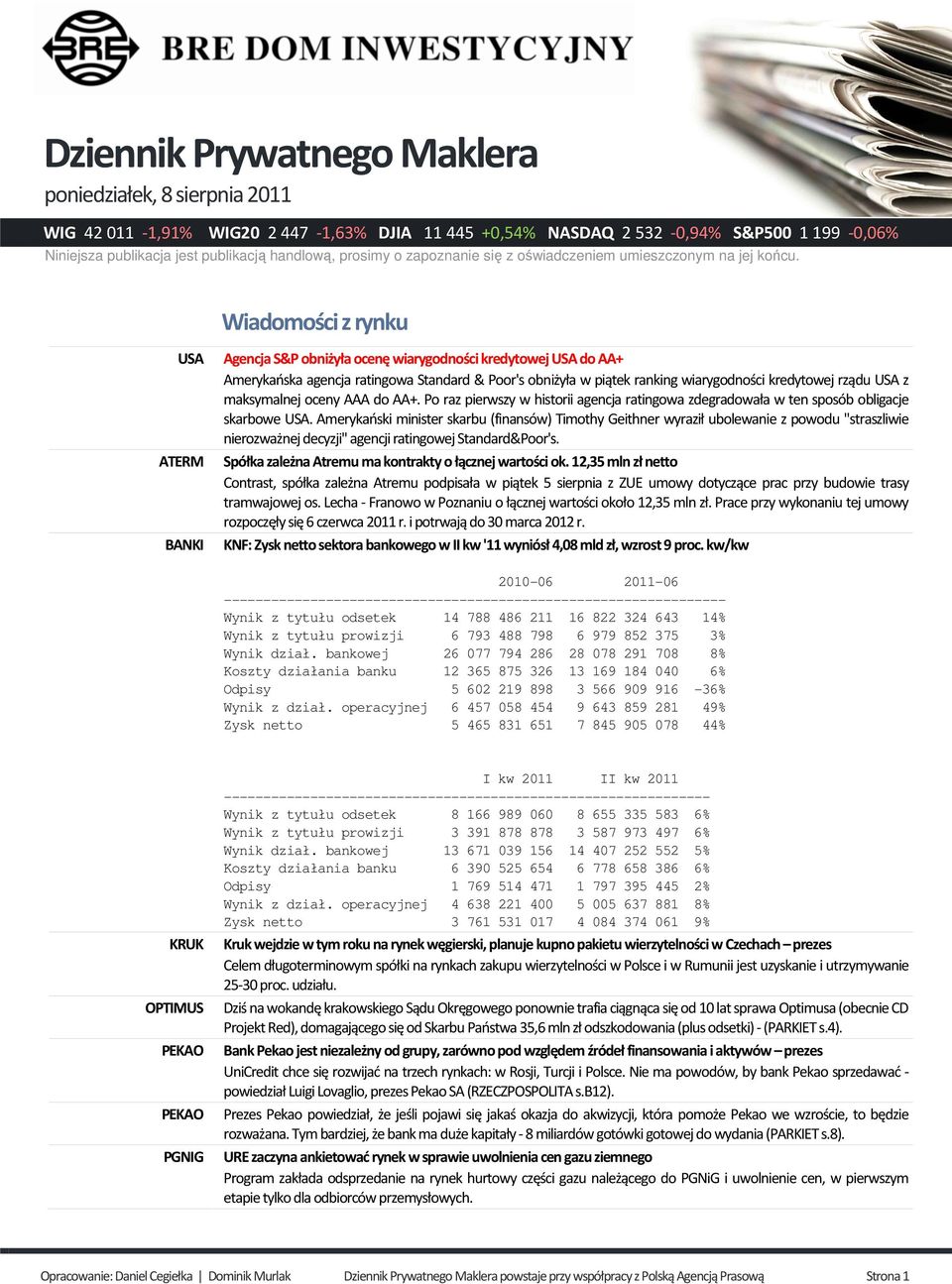 BRE BRE DOM INWESTYCYJNY

Dziennik Prywatnego Maklera
poniedziałek, 8 sierpnia 2011

WIG 42 011 -1,91% WIG20 2 447 -1,63% DJIA 11 445 +0,54% NASDAQ 2 532 -0,94% S&P500 1 199 -0,06%
Niniejsza publikacja jest publikacją handlową, prosimy o zapoznanie się z oświadczeniem umieszczonym na jej końcu.

Wiadomości z rynku

USA
Agencja S&P obniżyła ocenę wiarygodności kredytowej USA do AA+
Amerykańska agencja ratingowa Standard & Poor's obniżyła w piątek ranking wiarygodności kredytowej rządu USA z maksymalnej oceny AAA do AA+. Po raz pierwszy w historii agencja ratingowa zdegradowała w ten sposób obligacje skarbowe USA. Amerykański minister skarbu (finansów) Timothy Geithner wyraził ubolewanie z powodu "straszliwie nierozważnej decyzji" agencji ratingowej Standard&Poor's.

ATERM
Spółka zależna Atremu ma kontrakty o łącznej wartości ok. 12,35 mln zł netto
Contrast, spółka zależna Atremu podpisała w piątek 5 sierpnia z ZUE umowy dotyczące prac przy budowie trasy tramwajowej os. Lecha - Franowo w Poznaniu o łącznej wartości około 12,35 mln zł. Prace przy wykonaniu tej umowy rozpoczęły się 6 czerwca 2011 r. i potrwają do 30 marca 2012 r.

BANKI
KNF: Zysk netto sektora bankowego w II kw '11 wyniósł 4,08 mld zł, wzrost 9 proc. kw/kw

| | 2010-06 | 2011-06 | |
|---|---|---|---|
| Wynik z tytułu odsetek | 14 788 486 211 | 16 822 324 643 | 14% |
| Wynik z tytułu prowizji | 6 793 488 798 | 6 979 852 375 | 3% |
| Wynik dział. bankowej | 26 077 794 286 | 28 078 291 708 | 8% |
| Koszty działania banku | 12 365 875 326 | 13 169 184 040 | 6% |
| Odpisy | 5 602 219 898 | 3 566 909 916 | -36% |
| Wynik z dział. operacyjnej | 6 457 058 454 | 9 643 859 281 | 49% |
| Zysk netto | 5 465 831 651 | 7 845 905 078 | 44% |

| | I kw 2011 | II kw 2011 | |
|---|---|---|---|
| Wynik z tytułu odsetek | 8 166 989 060 | 8 655 335 583 | 6% |
| Wynik z tytułu prowizji | 3 391 878 878 | 3 587 973 497 | 6% |
| Wynik dział. bankowej | 13 671 039 156 | 14 407 252 552 | 5% |
| Koszty działania banku | 6 390 525 654 | 6 778 658 386 | 6% |
| Odpisy | 1 769 514 471 | 1 797 395 445 | 2% |
| Wynik z dział. operacyjnej | 4 638 221 400 | 5 005 637 881 | 8% |
| Zysk netto | 3 761 531 017 | 4 084 374 061 | 9% |

KRUK
Kruk wejdzie w tym roku na rynek węgierski, planuje kupno pakietu wierzytelności w Czechach – prezes
Celem długoterminowym spółki na rynkach zakupu wierzytelności w Polsce i w Rumunii jest uzyskanie i utrzymywanie 25-30 proc. udziału.

OPTIMUS
Dziś na wokandę krakowskiego Sądu Okręgowego ponownie trafia ciągnąca się od 10 lat sprawa Optimusa (obecnie CD Projekt Red), domagającego się od Skarbu Państwa 35,6 mln zł odszkodowania (plus odsetki) - (PARKIET s.4).

PEKAO
Bank Pekao jest niezależny od grupy, zarówno pod względem źródeł finansowania i aktywów – prezes
UniCredit chce się rozwijać na trzech rynkach: w Rosji, Turcji i Polsce. Nie ma powodów, by bank Pekao sprzedawać - powiedział Luigi Lovaglio, prezes Pekao SA (RZECZPOSPOLITA s.B12).

PEKAO
Prezes Pekao powiedział, że jeśli pojawi się jakaś okazja do akwizycji, która pomoże Pekao we wzroście, to będzie rozważana. Tym bardziej, że bank ma duże kapitały - 8 miliardów gotówki gotowej do wydania (PARKIET s.8).

PGNIG
URE zaczyna ankietować rynek w sprawie uwolnienia cen gazu ziemnego
Program zakłada odsprzedanie na rynek hurtowy części gazu należącego do PGNiG i uwolnienie cen, w pierwszym etapie tylko dla odbiorców przemysłowych.

Opracowanie: Daniel Cegiełka | Dominik Murlak Dziennik Prywatnego Maklera powstaje przy współpracy z Polską Agencją Prasową Strona 1